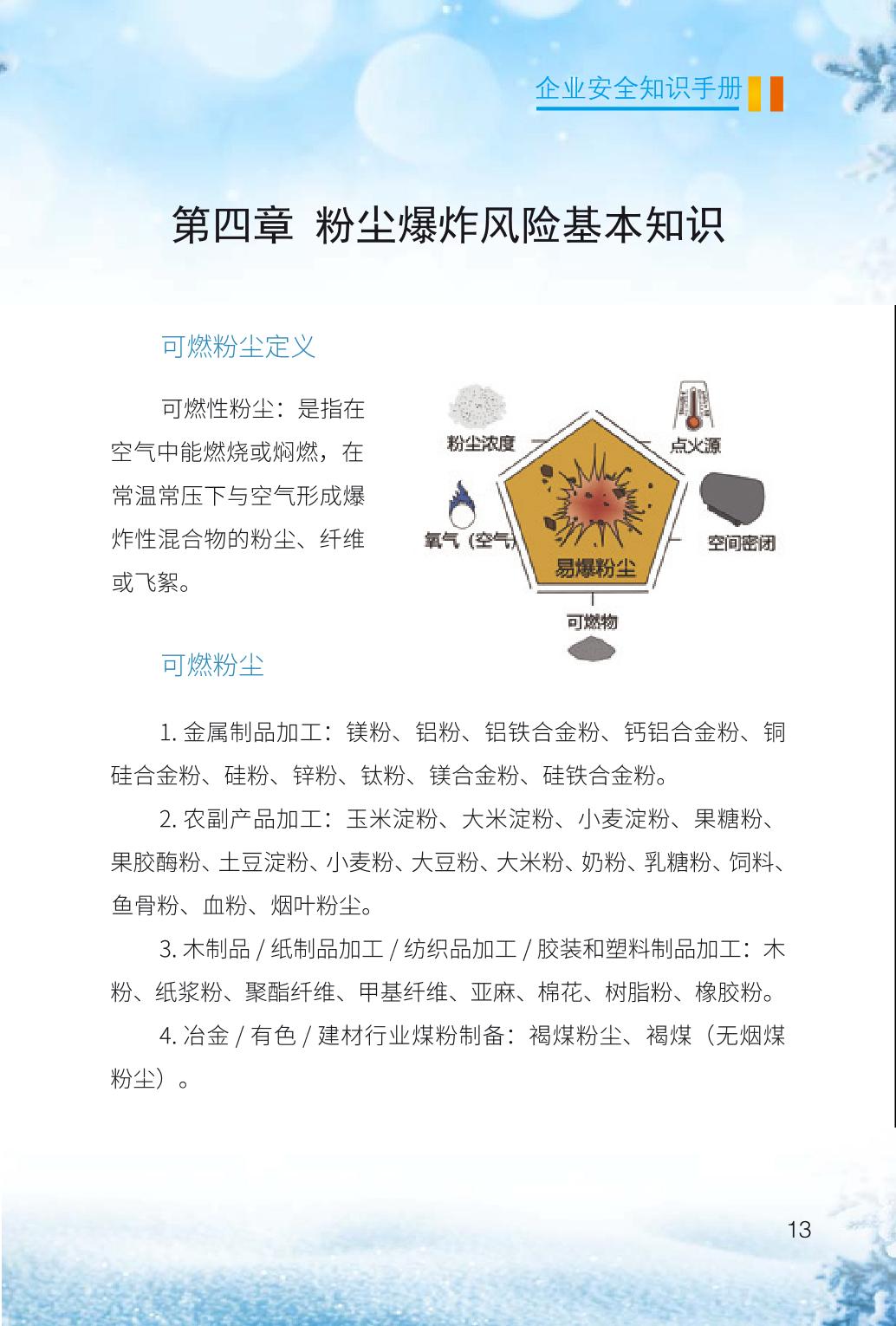 企业安全知识手册

第四章 粉尘爆炸风险基本知识

可燃粉尘定义

可燃性粉尘：是指在空气中能燃烧或焖燃，在常温常压下与空气形成爆炸性混合物的粉尘、纤维或飞絮。

粉尘浓度
点火源
氧气（空气）
空间密闭
易爆粉尘
可燃物

可燃粉尘

1. 金属制品加工：镁粉、铝粉、铝铁合金粉、钙铝合金粉、铜硅合金粉、硅粉、锌粉、钛粉、镁合金粉、硅铁合金粉。

2. 农副产品加工：玉米淀粉、大米淀粉、小麦淀粉、果糖粉、果胶酶粉、土豆淀粉、小麦粉、大豆粉、大米粉、奶粉、乳糖粉、饲料、鱼骨粉、血粉、烟叶粉尘。

3. 木制品 / 纸制品加工 / 纺织品加工 / 胶装和塑料制品加工：木粉、纸浆粉、聚酯纤维、甲基纤维、亚麻、棉花、树脂粉、橡胶粉。

4. 冶金 / 有色 / 建材行业煤粉制备：褐煤粉尘、褐煤（无烟煤粉尘）。

13